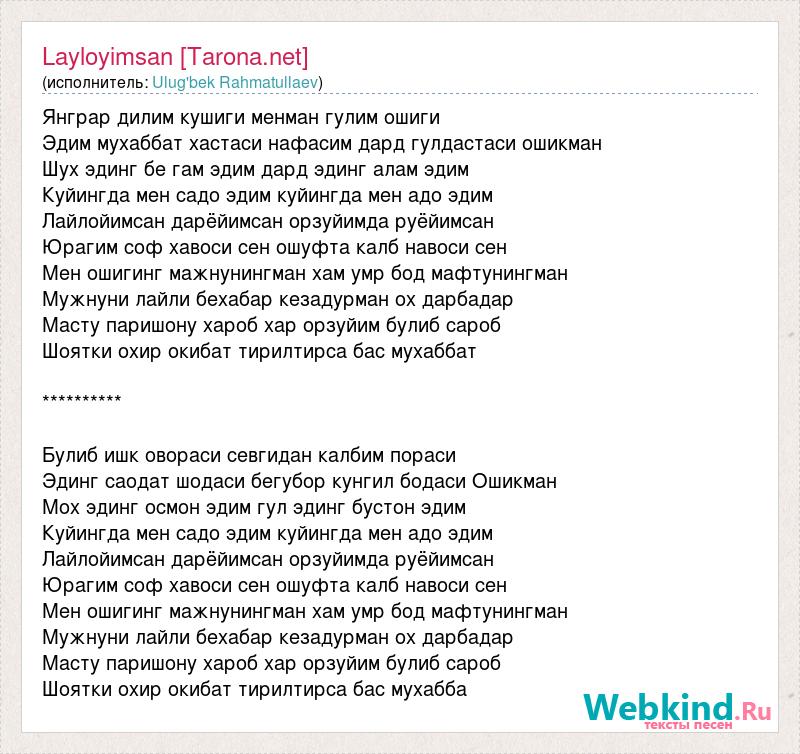 Layloyimsan [Tarona.net]
(исполнитель: Ulug'bek Rahmatullaev)

Янграр дилим кушиги менман гулим ошиги
Эдим мухаббат хастаси нафасим дард гулдастаси ошикман
Шух эдинг бе гам эдим дард эдинг алам эдим
Куйингда мен садо эдим куйингда мен адо эдим
Лайлойимсан дарёйимсан орзуйимда руёйимсан
Юрагим соф хавоси сен ошуфта калб навоси сен
Мен ошигинг мажнунингман хам умр бод мафтунингман
Мужнуни лайли бехабар кезадурман ох дарбадар
Масту паришону хароб хар орзуйим булиб сароб
Шоятки охир окибат тирилтирса бас мухаббат

**********

Булиб ишк овораси севгидан калбим пораси
Эдинг саодат шодаси бегубор кунгил бодаси Ошикман
Мох эдинг осмон эдим гул эдинг бустон эдим
Куйингда мен садо эдим куйингда мен адо эдим
Лайлойимсан дарёйимсан орзуйимда руёйимсан
Юрагим соф хавоси сен ошуфта калб навоси сен
Мен ошигинг мажнунингман хам умр бод мафтунингман
Мужнуни лайли бехабар кезадурман ох дарбадар
Масту паришону хароб хар орзуйим булиб сароб
Шоятки охир окибат тирилтирса бас мухабба

Webkind.Ru
тексты песен